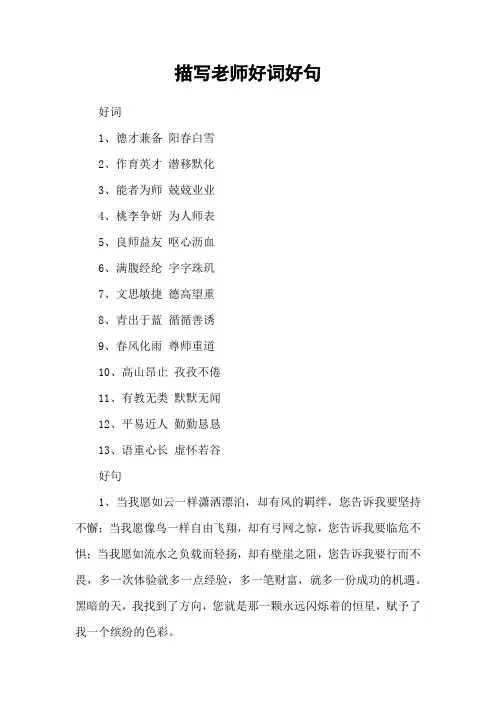 描写老师好词好句

好词

1、德才兼备 阳春白雪

2、作育英才 潜移默化

3、能者为师 兢兢业业

4、桃李争妍 为人师表

5、良师益友 呕心沥血

6、满腹经纶 字字珠玑

7、文思敏捷 德高望重

8、青出于蓝 循循善诱

9、春风化雨 尊师重道

10、高山昂止 孜孜不倦

11、有教无类 默默无闻

12、平易近人 勤勤恳恳

13、语重心长 虚怀若谷

好句

1、当我愿如云一样潇洒漂泊，却有风的羁绊，您告诉我要坚持不懈；当我愿像鸟一样自由飞翔，却有弓网之惊，您告诉我要临危不惧；当我愿如流水之负载而轻扬，却有壁崖之阻，您告诉我要行而不畏，多一次体验就多一点经验，多一笔财富，就多一份成功的机遇。黑暗的天，我找到了方向，您就是那一颗永远闪烁着的恒星，赋予了我一个缤纷的色彩。